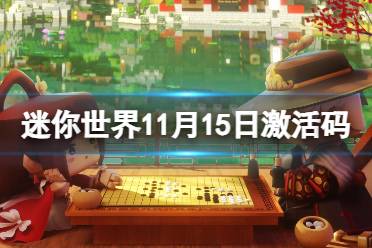 迷你世界11月15日激活码